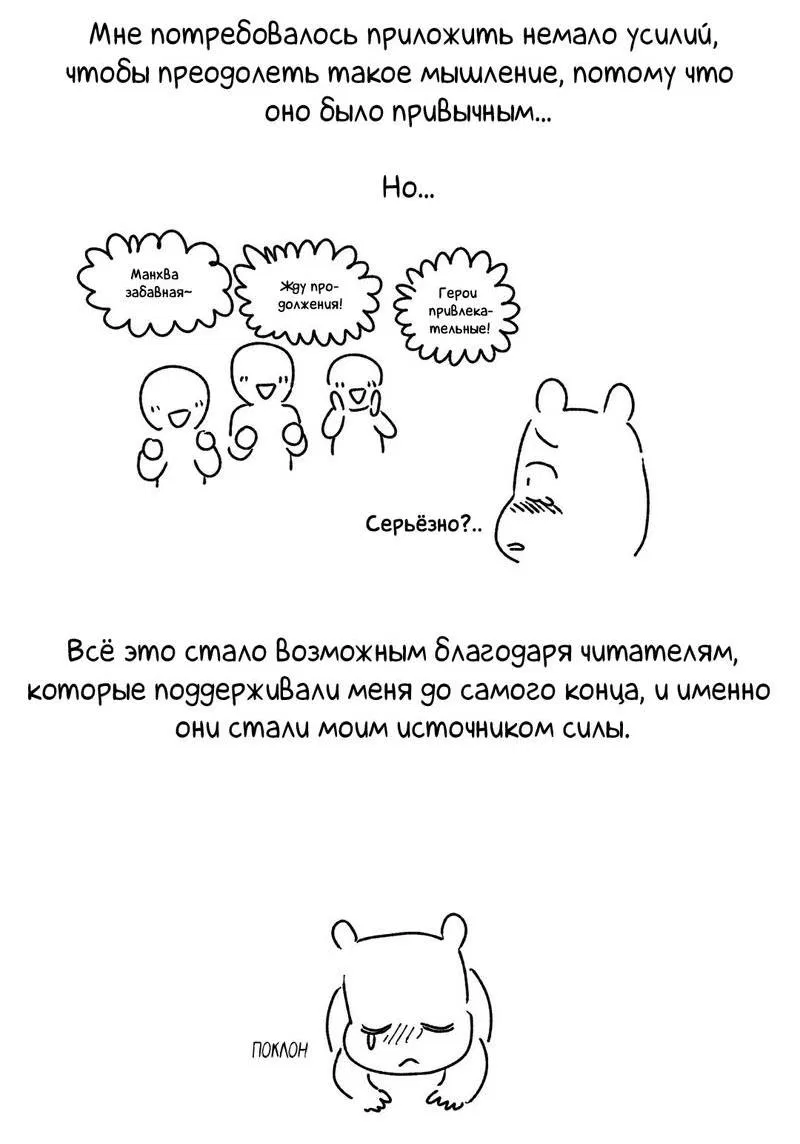 Мне потребовалось приложить немало усилий, чтобы преодолеть такое мышление, потому что оно было привычным...

Но...

Манхва забавная~

Жду продолжения!

Герои привлекательные!

Серьёзно?..

Всё это стало возможным благодаря читателям, которые поддерживали меня до самого конца, и именно они стали моим источником силы.

ПОКЛОН